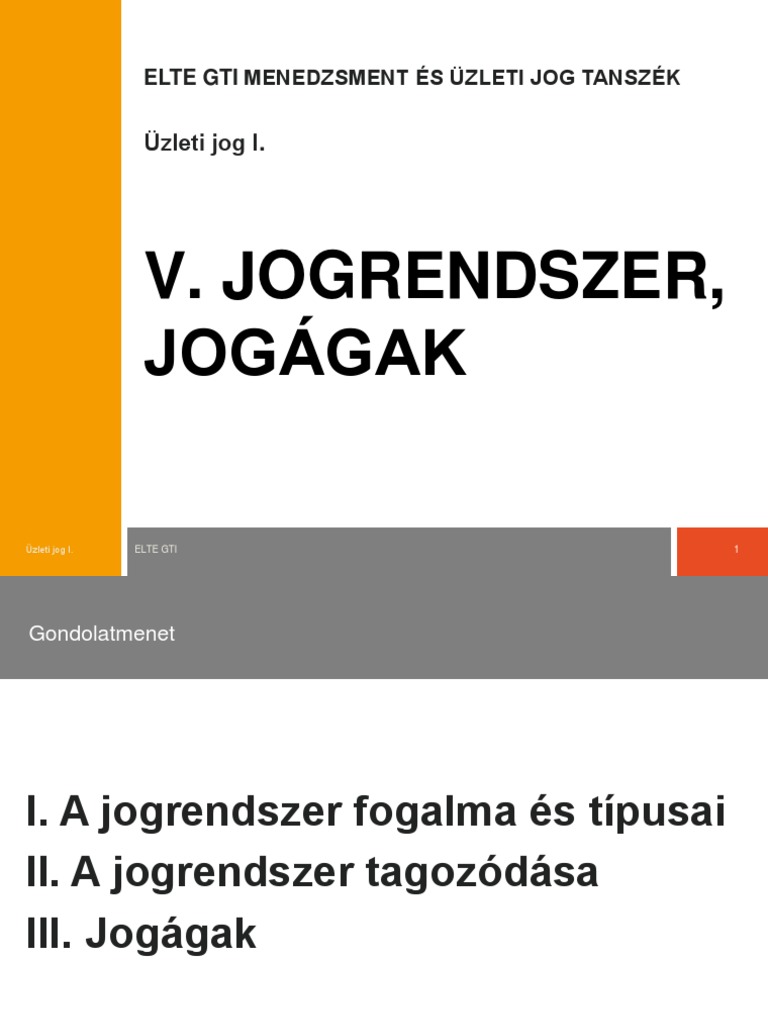 ELTE GTI MENEDZSMENT ÉS ÜZLETI JOG TANSZÉK

Üzleti jog I.

V. JOGRENDSZER, JOGÁGAK

Üzleti jog I.

ELTE GTI

1

Gondolatmenet

I. A jogrendszer fogalma és típusai
II. A jogrendszer tagozódása
III. Jogágak